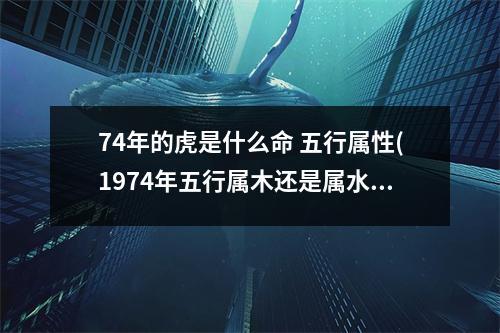 74年的虎是什么命 五行属性(1974年五行属木还是属水...